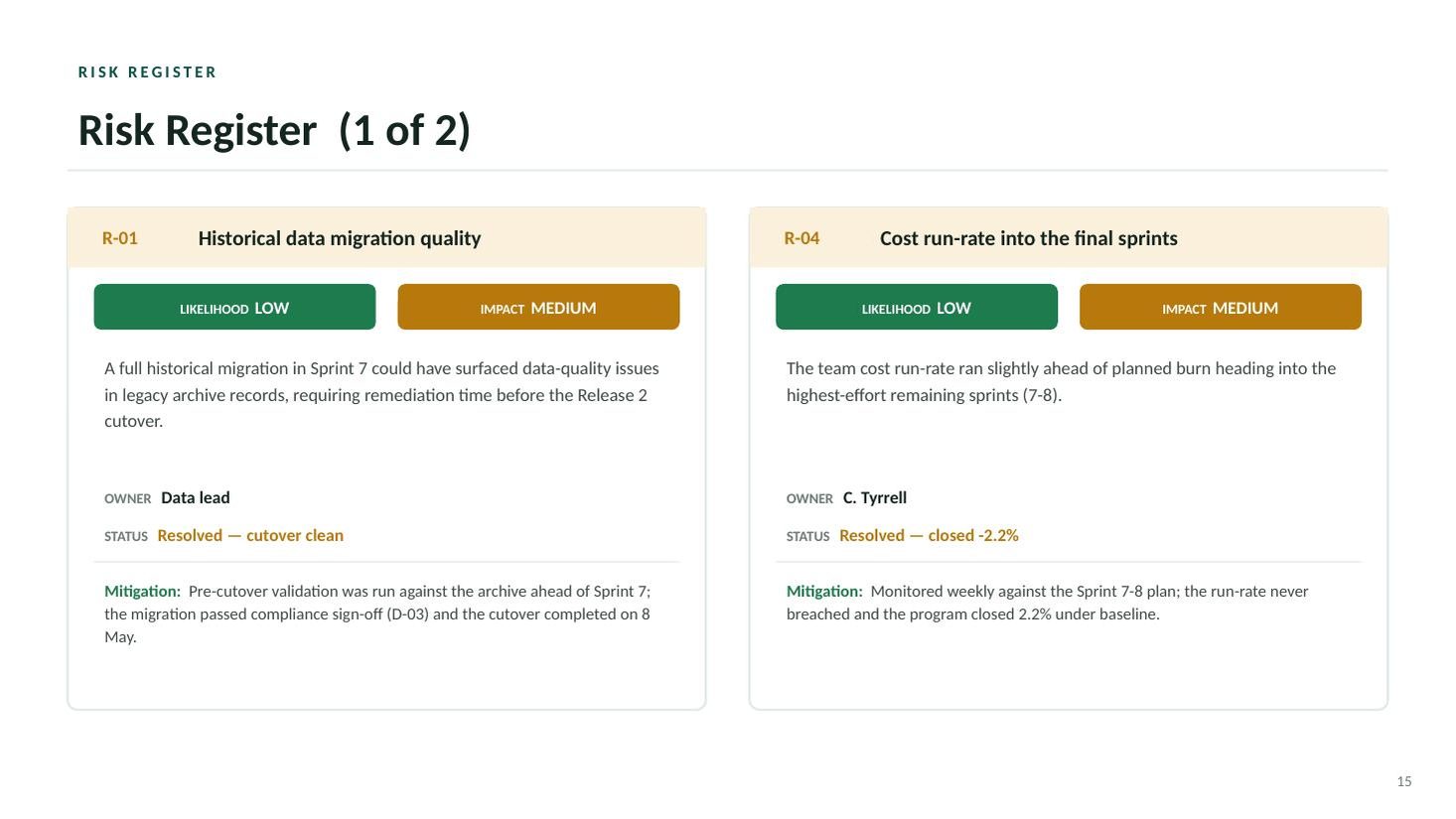 RISK REGISTER

Risk Register (1 of 2)

R-01 Historical data migration quality

LIKELIHOOD LOW

IMPACT MEDIUM

A full historical migration in Sprint 7 could have surfaced data-quality issues in legacy archive records, requiring remediation time before the Release 2 cutover.

OWNER Data lead

STATUS Resolved — cutover clean

Mitigation: Pre-cutover validation was run against the archive ahead of Sprint 7; the migration passed compliance sign-off (D-03) and the cutover completed on 8 May.

R-04 Cost run-rate into the final sprints

LIKELIHOOD LOW

IMPACT MEDIUM

The team cost run-rate ran slightly ahead of planned burn heading into the highest-effort remaining sprints (7-8).

OWNER C. Tyrrell

STATUS Resolved — closed -2.2%

Mitigation: Monitored weekly against the Sprint 7-8 plan; the run-rate never breached and the program closed 2.2% under baseline.

15